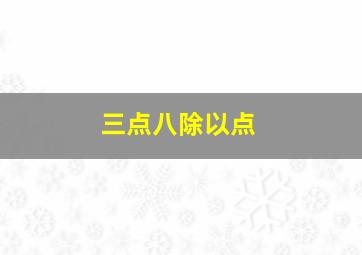 三点八除以点